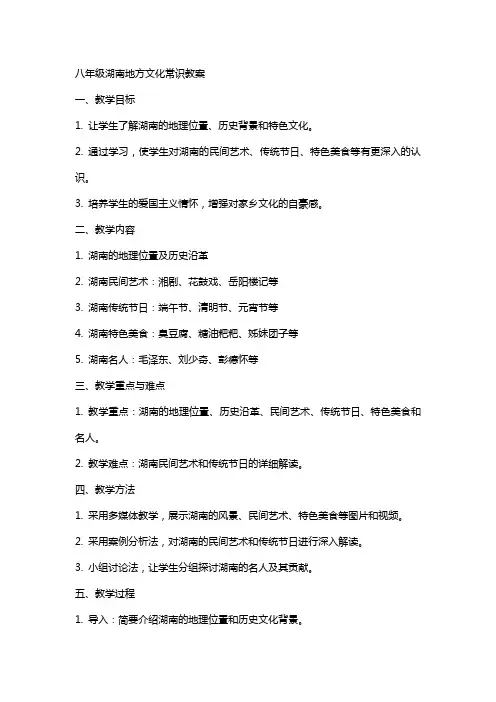 八年级湖南地方文化常识教案

一、教学目标

1. 让学生了解湖南的地理位置、历史背景和特色文化。

2. 通过学习，使学生对湖南的民间艺术、传统节日、特色美食等有更深入的认识。

3. 培养学生的爱国主义情怀，增强对家乡文化的自豪感。

二、教学内容

1. 湖南的地理位置及历史沿革

2. 湖南民间艺术：湘剧、花鼓戏、岳阳楼记等

3. 湖南传统节日：端午节、清明节、元宵节等

4. 湖南特色美食：臭豆腐、糖油粑粑、姊妹团子等

5. 湖南名人：毛泽东、刘少奇、彭德怀等

三、教学重点与难点

1. 教学重点：湖南的地理位置、历史沿革、民间艺术、传统节日、特色美食和名人。

2. 教学难点：湖南民间艺术和传统节日的详细解读。

四、教学方法

1. 采用多媒体教学，展示湖南的风景、民间艺术、特色美食等图片和视频。

2. 采用案例分析法，对湖南的民间艺术和传统节日进行深入解读。

3. 小组讨论法，让学生分组探讨湖南的名人及其贡献。

五、教学过程

1. 导入：简要介绍湖南的地理位置和历史文化背景。